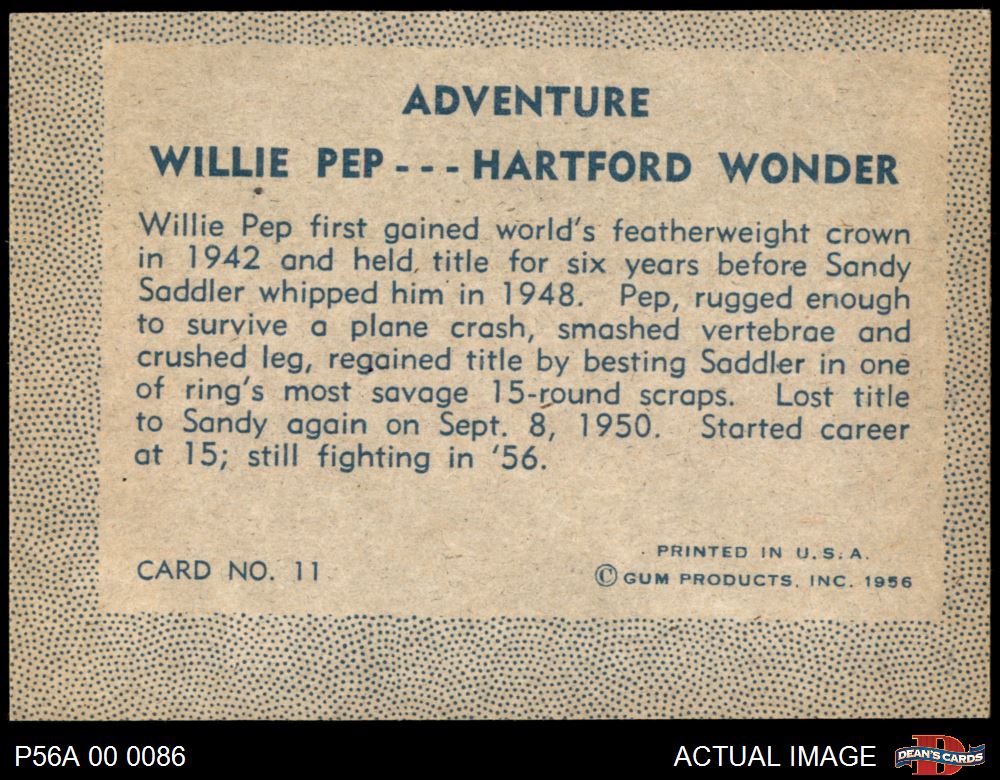 ADVENTURE

WILLIE PEP - - - HARTFORD WONDER

Willie Pep first gained world's featherweight crown in 1942 and held title for six years before Sandy Saddler whipped him in 1948. Pep, rugged enough to survive a plane crash, smashed vertebrae and crushed leg, regained title by besting Saddler in one of ring's most savage 15-round scraps. Lost title to Sandy again on Sept. 8, 1950. Started career at 15; still fighting in '56.

CARD NO. 11

PRINTED IN U.S.A.
© GUM PRODUCTS, INC. 1956

P56A 00 0086

ACTUAL IMAGE

DEAN'S CARDS